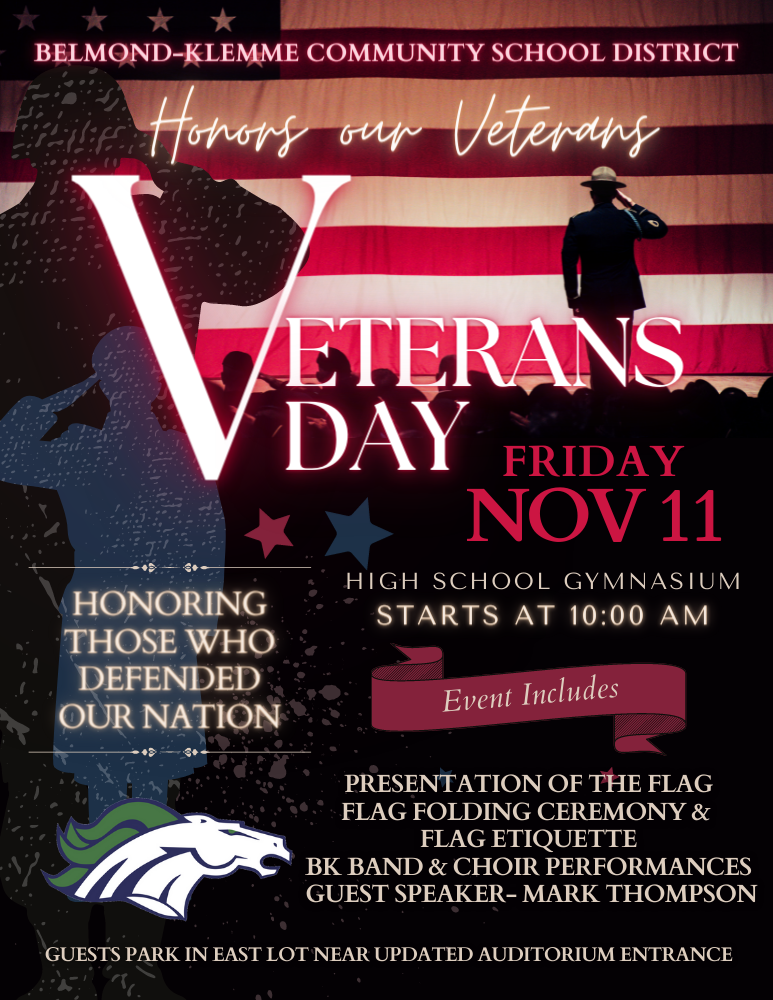 BELMOND-KLEMME COMMUNITY SCHOOL DISTRICT

Honors our Veterans

VETERANS DAY

FRIDAY
NOV 11

HIGH SCHOOL GYMNASIUM
STARTS AT 10:00 AM

HONORING THOSE WHO DEFENDED OUR NATION

Event Includes

PRESENTATION OF THE FLAG
FLAG FOLDING CEREMONY &
FLAG ETIQUETTE
BK BAND & CHOIR PERFORMANCES
GUEST SPEAKER- MARK THOMPSON

GUESTS PARK IN EAST LOT NEAR UPDATED AUDITORIUM ENTRANCE